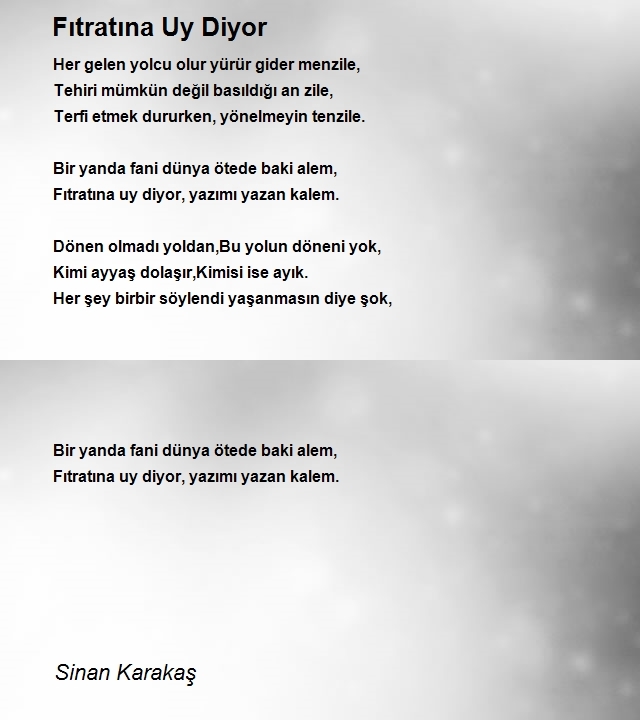 Fıtratına Uy Diyor

Her gelen yolcu olur yürür gider menzile,
Tehiri mümkün değil basıldığı an zile,
Terfi etmek dururken, yönelmeyin tenzile.

Bir yanda fani dünya ötede baki alem,
Fıtratına uy diyor, yazımı yazan kalem.

Dönen olmadı yoldan,Bu yolun döneni yok,
Kimi ayyaş dolaşır,Kimisi ise ayık.
Her şey birbir söylendi yaşanmasın diye şok,

Bir yanda fani dünya ötede baki alem,
Fıtratına uy diyor, yazımı yazan kalem.

Sinan Karakaş